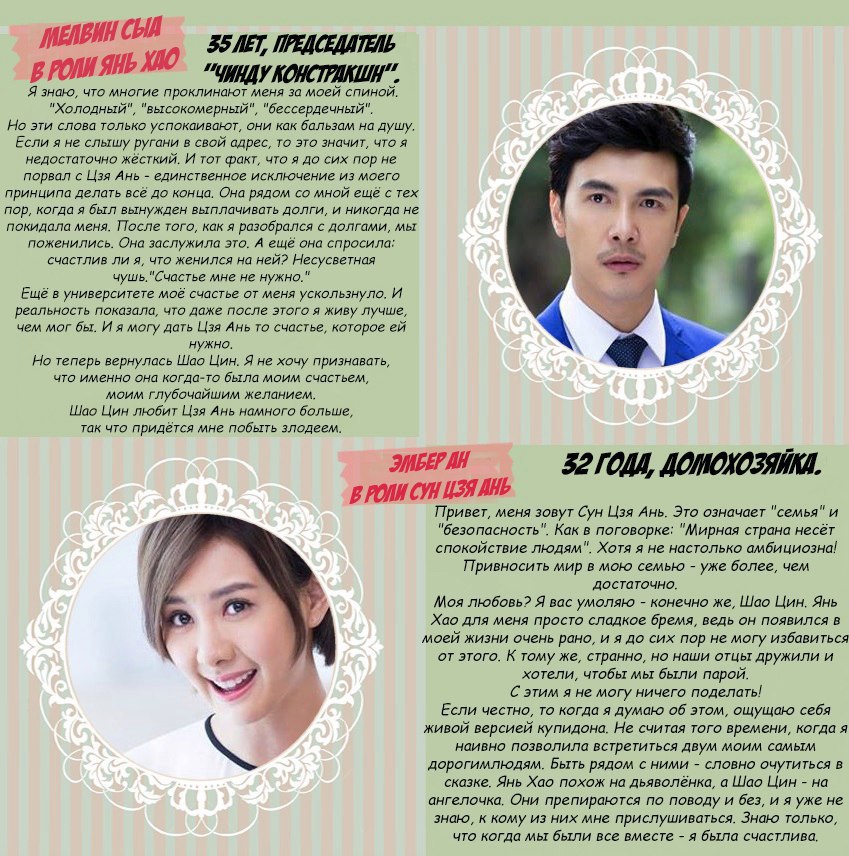 МЕЛВИН СЫА
В РОЛИ ЯНЬ ХАО

35 ЛЕТ, ПРЕДСЕДАТЕЛЬ "ЧИНДУ КОНСТРАКШН".

Я знаю, что многие проклинают меня за моей спиной. "Холодный", "высокомерный", "бессердечный". Но эти слова только успокаивают, они как бальзам на душу. Если я не слышу ругани в свой адрес, то это значит, что я недостаточно жёсткий. И тот факт, что я до сих пор не порвал с Цзя Ань - единственное исключение из моего принципа делать всё до конца. Она рядом со мной ещё с тех пор, когда я был вынужден выплачивать долги, и никогда не покидала меня. После того, как я разобрался с долгами, мы поженились. Она заслужила это. А ещё она спросила: счастлив ли я, что женился на ней? Несусветная чушь."Счастье мне не нужно."
Ещё в университете моё счастье от меня ускользнуло. И реальность показала, что даже после этого я живу лучше, чем мог бы. И я могу дать Цзя Ань то счастье, которое ей нужно.
Но теперь вернулась Шао Цин. Я не хочу признавать, что именно она когда-то была моим счастьем, моим глубочайшим желанием.
Шао Цин любит Цзя Ань намного больше, так что придётся мне побыть злодеем.

ЭМБЕР АН
В РОЛИ СУН ЦЗЯ АНЬ

32 ГОДА, ДОМОХОЗЯЙКА.

Привет, меня зовут Сун Цзя Ань. Это означает "семья" и "безопасность". Как в поговорке: "Мирная страна несёт спокойствие людям". Хотя я не настолько амбициозна! Привносить мир в мою семью - уже более, чем достаточно.
Моя любовь? Я вас умоляю - конечно же, Шао Цин. Янь Хао для меня просто сладкое бремя, ведь он появился в моей жизни очень рано, и я до сих пор не могу избавиться от этого. К тому же, странно, но наши отцы дружили и хотели, чтобы мы были парой.
С этим я не могу ничего поделать!
Если честно, то когда я думаю об этом, ощущаю себя живой версией купидона. Не считая того времени, когда я наивно позволила встретиться двум моим самым дорогимлюдям. Быть рядом с ними - словно очутиться в сказке. Янь Хао похож на дьяволёнка, а Шао Цин - на ангелочка. Они препираются по поводу и без, и я уже не знаю, к кому из них мне прислушиваться. Знаю только, что когда мы были все вместе - я была счастлива.